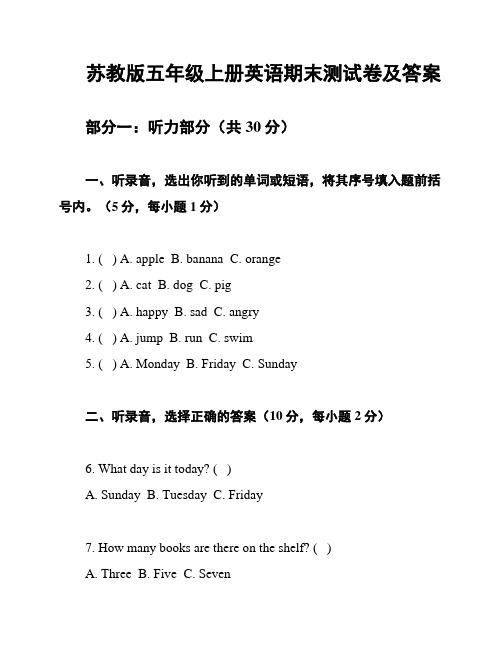 苏教版五年级上册英语期末测试卷及答案

部分一：听力部分（共 30 分）

一、听录音，选出你听到的单词或短语，将其序号填入题前括号内。（5 分，每小题 1 分）

1. ( ) A. apple B. banana C. orange

2. ( ) A. cat B. dog C. pig

3. ( ) A. happy B. sad C. angry

4. ( ) A. jump B. run C. swim

5. ( ) A. Monday B. Friday C. Sunday

二、听录音，选择正确的答案（10 分，每小题 2 分）

6. What day is it today? ( )

A. Sunday B. Tuesday C. Friday

7. How many books are there on the shelf? ( )

A. Three B. Five C. Seven